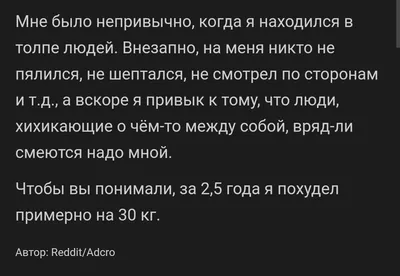 Мне было непривычно, когда я находился в толпе людей. Внезапно, на меня никто не пялился, не шептался, не смотрел по сторонам и т.д., а вскоре я привык к тому, что люди, хихикающие о чём-то между собой, вряд-ли смеются надо мной.

Чтобы вы понимали, за 2,5 года я похудел примерно на 30 кг.

Автор: Reddit/Adcro